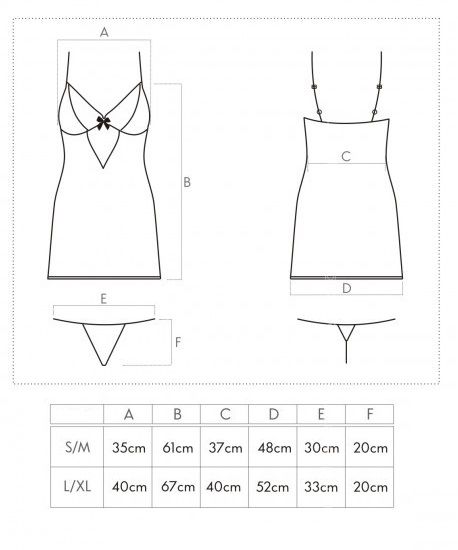 A

B

C

D

E

F

| | A | B | C | D | E | F |
|---|---|---|---|---|---|---|
| S/M | 35cm | 61cm | 37cm | 48cm | 30cm | 20cm |
| L/XL | 40cm | 67cm | 40cm | 52cm | 33cm | 20cm |